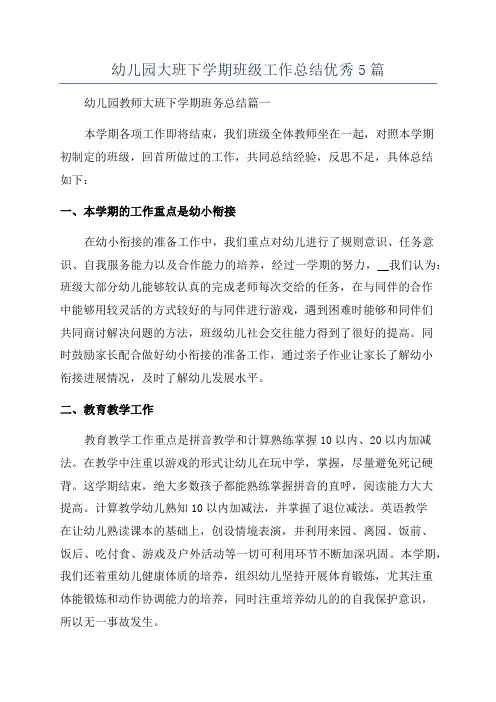 幼儿园大班下学期班级工作总结优秀5篇

幼儿园教师大班下学期班务总结篇一

本学期各项工作即将结束，我们班级全体教师坐在一起，对照本学期初制定的班级，回首所做过的工作，共同总结经验，反思不足，具体总结如下：

一、本学期的工作重点是幼小衔接

在幼小衔接的准备工作中，我们重点对幼儿进行了规则意识、任务意识、自我服务能力以及合作能力的培养，经过一学期的努力，__我们认为：班级大部分幼儿能够较认真的完成老师每次交给的任务，在与同伴的合作中能够用较灵活的方式较好的与同伴进行游戏，遇到困难时能够和同伴们共同商讨解决问题的方法，班级幼儿社会交往能力得到了很好的提高。同时鼓励家长配合做好幼小衔接的准备工作，通过亲子作业让家长了解幼小衔接进展情况，及时了解幼儿发展水平。

二、教育教学工作

教育教学工作重点是拼音教学和计算熟练掌握10以内、20以内加减法。在教学中注重以游戏的形式让幼儿在玩中学，掌握，尽量避免死记硬背。这学期结束，绝大多数孩子都能熟练掌握拼音的直呼，阅读能力大大提高。计算教学幼儿熟知10以内加减法，并掌握了退位减法。英语教学在让幼儿熟读课本的基础上，创设情境表演，并利用来园、离园、饭前、饭后、吃付食、游戏及户外活动等一切可利用环节不断加深巩固。本学期，我们还着重幼儿健康体质的培养，组织幼儿坚持开展体育锻炼，尤其注重体能锻炼和动作协调能力的培养，同时注重培养幼儿的的自我保护意识，所以无一事故发生。